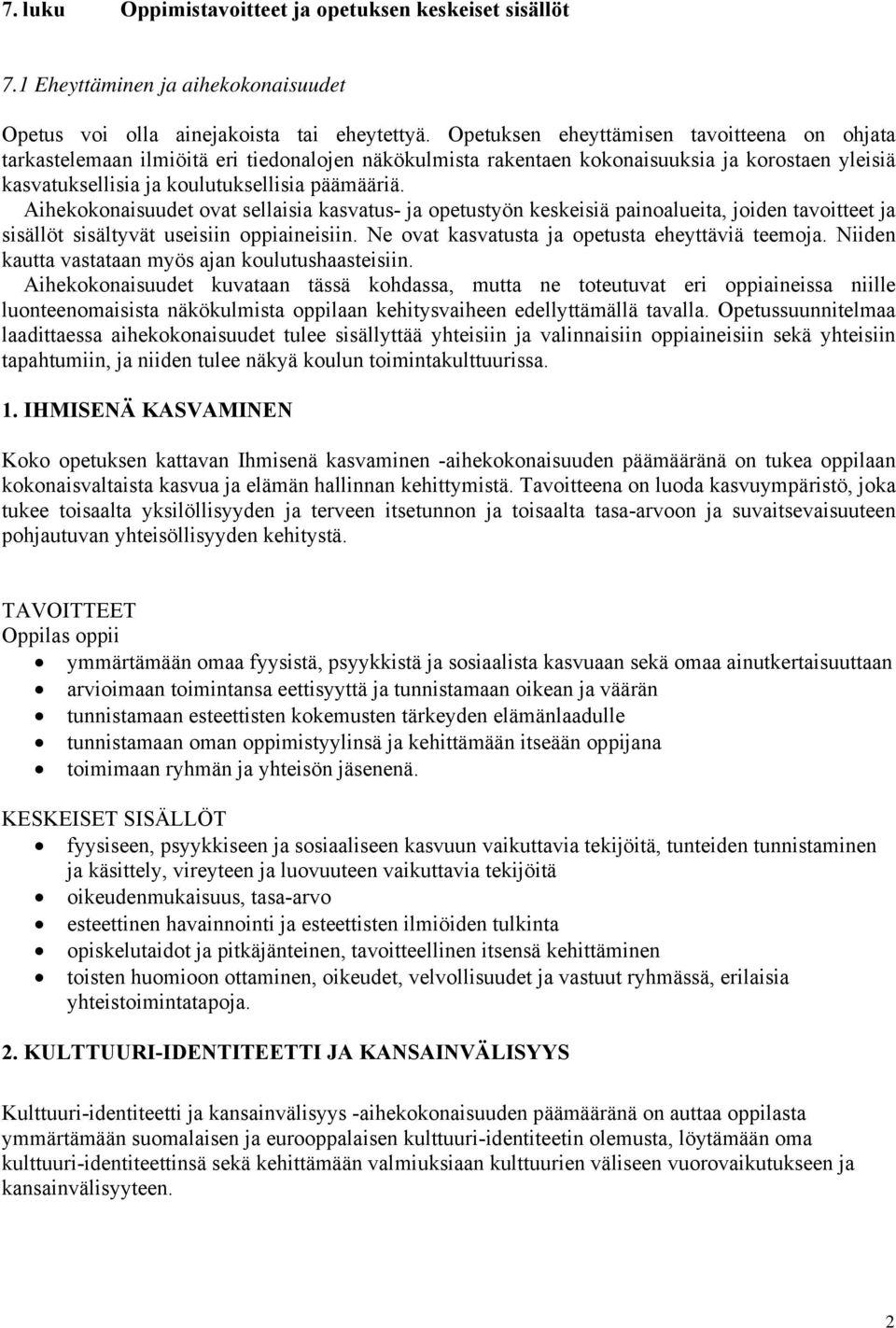 7. luku Oppimistavoitteet ja opetuksen keskeiset sisällöt

7.1 Eheyttäminen ja aihekokonaisuudet

Opetus voi olla ainejakoista tai eheytettyä. Opetuksen eheyttämisen tavoitteena on ohjata tarkastelemaan ilmiöitä eri tiedonalojen näkökulmista rakentaen kokonaisuuksia ja korostaen yleisiä kasvatuksellisia ja koulutuksellisia päämääriä.
Aihekokonaisuudet ovat sellaisia kasvatus- ja opetustyön keskeisiä painoalueita, joiden tavoitteet ja sisällöt sisältyvät useisiin oppiaineisiin. Ne ovat kasvatusta ja opetusta eheyttäviä teemoja. Niiden kautta vastataan myös ajan koulutushaasteisiin.
Aihekokonaisuudet kuvataan tässä kohdassa, mutta ne toteutuvat eri oppiaineissa niille luonteenomaisista näkökulmista oppilaan kehitysvaiheen edellyttämällä tavalla. Opetussuunnitelmaa laadittaessa aihekokonaisuudet tulee sisällyttää yhteisiin ja valinnaisiin oppiaineisiin sekä yhteisiin tapahtumiin, ja niiden tulee näkyä koulun toimintakulttuurissa.

1. IHMISENÄ KASVAMINEN

Koko opetuksen kattavan Ihmisenä kasvaminen -aihekokonaisuuden päämääränä on tukea oppilaan kokonaisvaltaista kasvua ja elämän hallinnan kehittymistä. Tavoitteena on luoda kasvuympäristö, joka tukee toisaalta yksilöllisyyden ja terveen itsetunnon ja toisaalta tasa-arvoon ja suvaitsevaisuuteen pohjautuvan yhteisöllisyyden kehitystä.

TAVOITTEET
Oppilas oppii
• ymmärtämään omaa fyysistä, psyykkistä ja sosiaalista kasvuaan sekä omaa ainutkertaisuuttaan
• arvioimaan toimintansa eettisyyttä ja tunnistamaan oikean ja väärän
• tunnistamaan esteettisten kokemusten tärkeyden elämänlaadulle
• tunnistamaan oman oppimistyylinsä ja kehittämään itseään oppijana
• toimimaan ryhmän ja yhteisön jäsenenä.

KESKEISET SISÄLLÖT
• fyysiseen, psyykkiseen ja sosiaaliseen kasvuun vaikuttavia tekijöitä, tunteiden tunnistaminen ja käsittely, vireyteen ja luovuuteen vaikuttavia tekijöitä
• oikeudenmukaisuus, tasa-arvo
• esteettinen havainnointi ja esteettisten ilmiöiden tulkinta
• opiskelutaidot ja pitkäjänteinen, tavoitteellinen itsensä kehittäminen
• toisten huomioon ottaminen, oikeudet, velvollisuudet ja vastuut ryhmässä, erilaisia yhteistoimintatapoja.

2. KULTTUURI-IDENTITEETTI JA KANSAINVÄLISYYS

Kulttuuri-identiteetti ja kansainvälisyys -aihekokonaisuuden päämääränä on auttaa oppilasta ymmärtämään suomalaisen ja eurooppalaisen kulttuuri-identiteetin olemusta, löytämään oma kulttuuri-identiteettinsä sekä kehittämään valmiuksiaan kulttuurien väliseen vuorovaikutukseen ja kansainvälisyyteen.

2